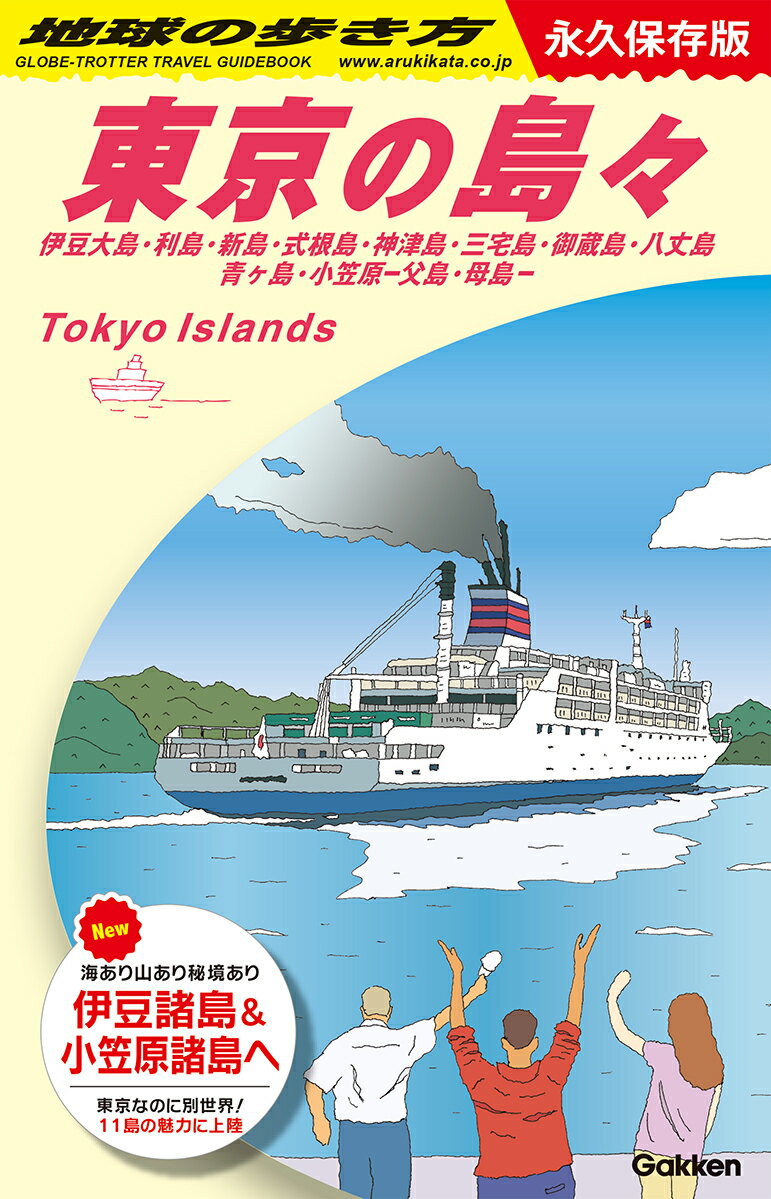 地球の歩き方
GLOBE-TROTTER TRAVEL GUIDEBOOK www.arukikata.co.jp

永久保存版

東京の島々
伊豆大島・利島・新島・式根島・神津島・三宅島・御蔵島・八丈島
青ヶ島・小笠原ー父島・母島ー

Tokyo Islands

New
海あり山あり秘境あり
伊豆諸島&
小笠原諸島へ
東京なのに別世界!
11島の魅力に上陸

Gakken